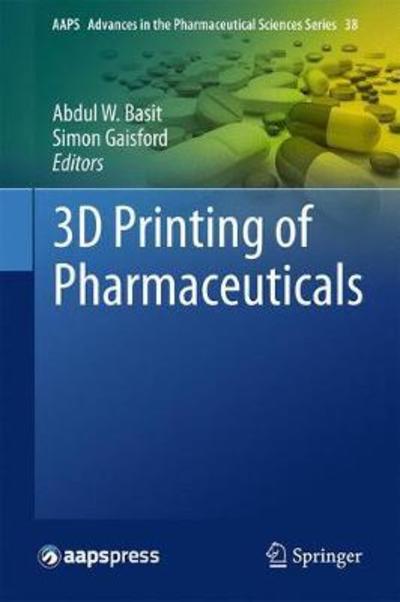 AAPS Advances in the Pharmaceutical Sciences Series 38

Abdul W. Basit
Simon Gaisford
Editors

3D Printing of Pharmaceuticals

aapspress

Springer